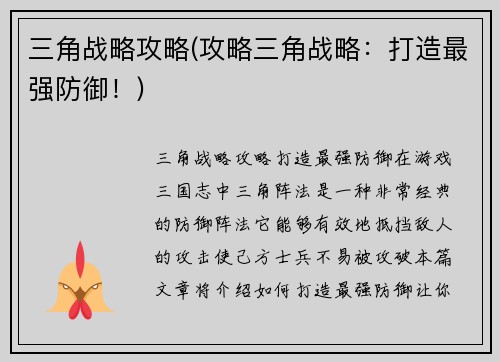 三角战略攻略(攻略三角战略：打造最强防御！)

三角战略攻略打造最强防御在游戏三国志中三角阵法是一种非常经典的防御阵法它能够有效地抵挡敌人的攻击使己方士兵不易被攻破本篇文章将介绍如何打造最强防御让你